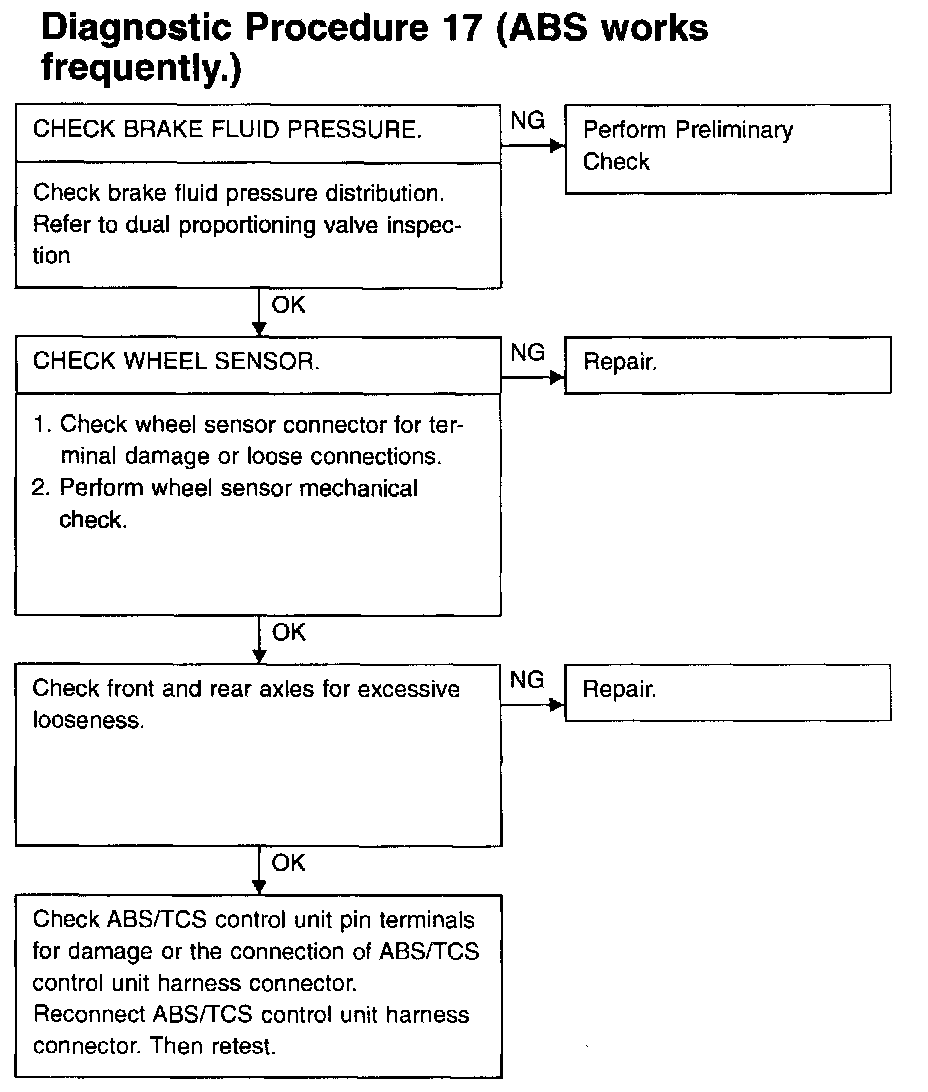 Diagnostic Procedure 17 (ABS works frequently.)

CHECK BRAKE FLUID PRESSURE.

Check brake fluid pressure distribution. Refer to dual proportioning valve inspection

NG

Perform Preliminary Check

OK

CHECK WHEEL SENSOR.

1. Check wheel sensor connector for terminal damage or loose connections.
2. Perform wheel sensor mechanical check.

NG

Repair.

OK

Check front and rear axles for excessive looseness.

NG

Repair.

OK

Check ABS/TCS control unit pin terminals for damage or the connection of ABS/TCS control unit harness connector.
Reconnect ABS/TCS control unit harness connector. Then retest.